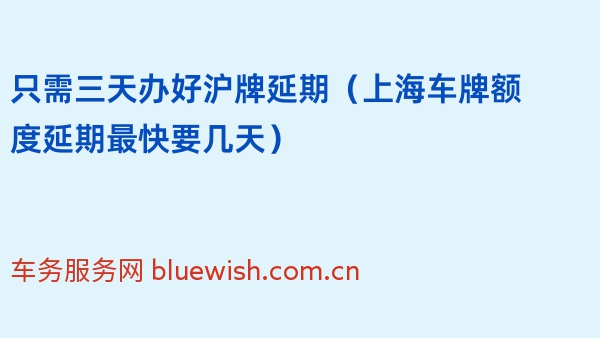 只需三天办好沪牌延期（上海车牌额度延期最快要几天）

车务服务网 bluewish.com.cn